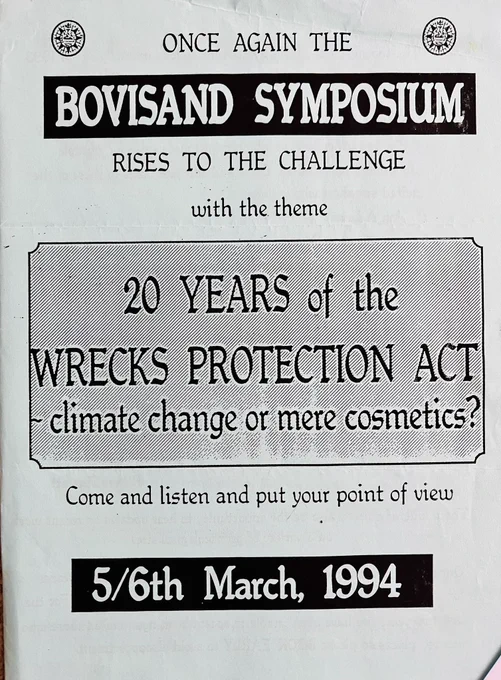 ONCE AGAIN THE

BOVISAND SYMPOSIUM

RISES TO THE CHALLENGE

with the theme

20 YEARS of the WRECKS PROTECTION ACT - climate change or mere cosmetics?

Come and listen and put your point of view

5/6th March, 1994